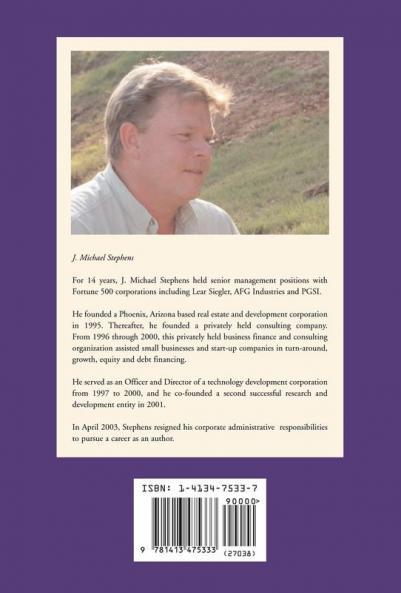 J. Michael Stephens

For 14 years, J. Michael Stephens held senior management positions with Fortune 500 corporations including Lear Siegler, AFG Industries and PGSI.

He founded a Phoenix, Arizona based real estate and development corporation in 1995. Thereafter, he founded a privately held consulting company. From 1996 through 2000, this privately held business finance and consulting organization assisted small businesses and start-up companies in turn-around, growth, equity and debt financing.

He served as an Officer and Director of a technology development corporation from 1997 to 2000, and he co-founded a second successful research and development entity in 2001.

In April 2003, Stephens resigned his corporate administrative responsibilities to pursue a career as an author.

ISBN: 1-4134-7533-7

90000>

9 781413 475333

(27038)